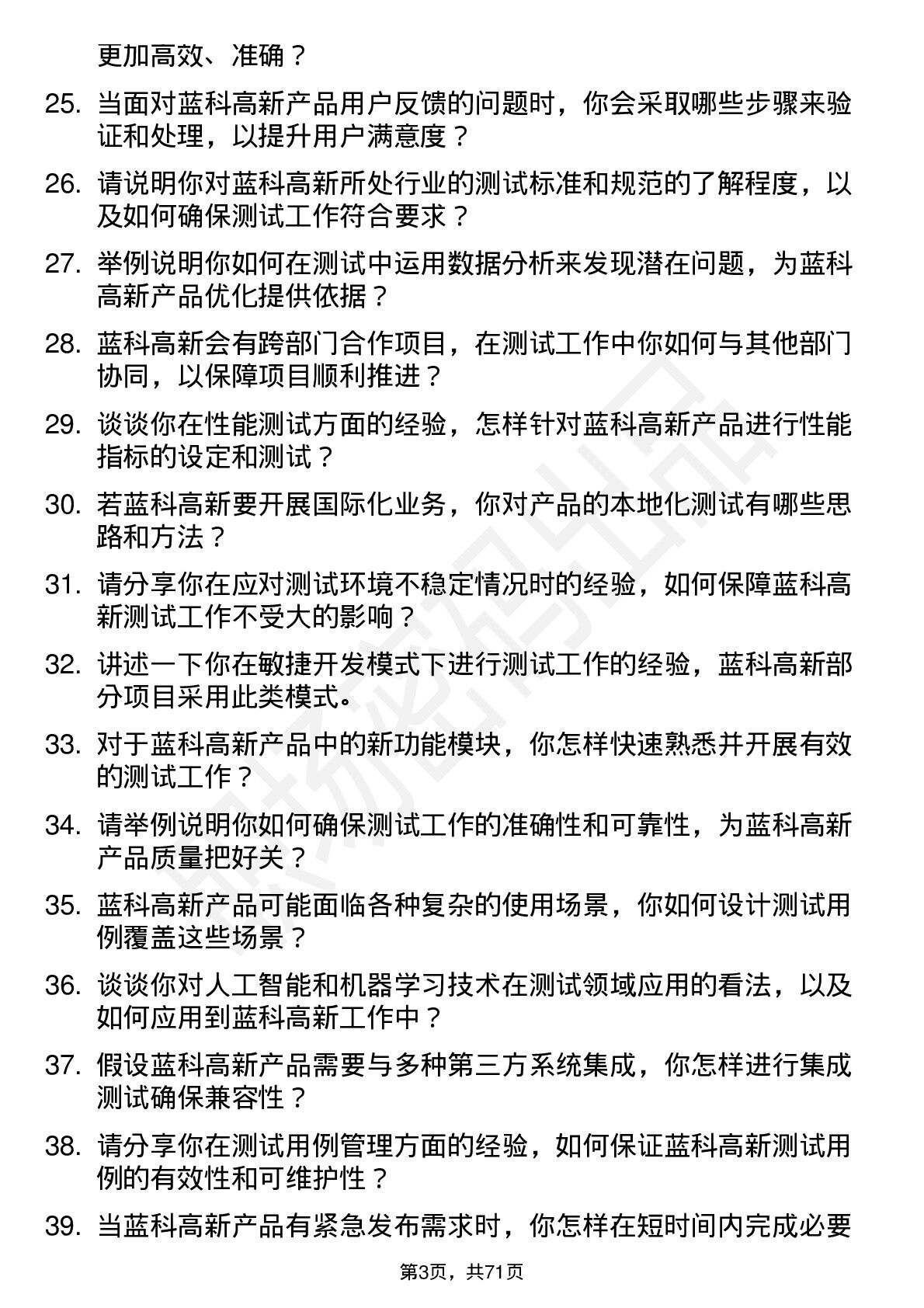 更加高效、准确？

25. 当面对蓝科高新产品用户反馈的问题时，你会采取哪些步骤来验证和处理，以提升用户满意度？

26. 请说明你对蓝科高新所处行业的测试标准和规范的了解程度，以及如何确保测试工作符合要求？

27. 举例说明你如何在测试中运用数据分析来发现潜在问题，为蓝科高新产品优化提供依据？

28. 蓝科高新会有跨部门合作项目，在测试工作中你如何与其他部门协同，以保障项目顺利推进？

29. 谈谈你在性能测试方面的经验，怎样针对蓝科高新产品进行性能指标的设定和测试？

30. 若蓝科高新要开展国际化业务，你对产品的本地化测试有哪些思路和方法？

31. 请分享你在应对测试环境不稳定情况时的经验，如何保障蓝科高新测试工作不受大的影响？

32. 讲述一下你在敏捷开发模式下进行测试工作的经验，蓝科高新部分项目采用此类模式。

33. 对于蓝科高新产品中的新功能模块，你怎样快速熟悉并开展有效的测试工作？

34. 请举例说明你如何确保测试工作的准确性和可靠性，为蓝科高新产品质量把好关？

35. 蓝科高新产品可能面临各种复杂的使用场景，你如何设计测试用例覆盖这些场景？

36. 谈谈你对人工智能和机器学习技术在测试领域应用的看法，以及如何应用到蓝科高新工作中？

37. 假设蓝科高新产品需要与多种第三方系统集成，你怎样进行集成测试确保兼容性？

38. 请分享你在测试用例管理方面的经验，如何保证蓝科高新测试用例的有效性和可维护性？

39. 当蓝科高新产品有紧急发布需求时，你怎样在短时间内完成必要

第3页，共71页